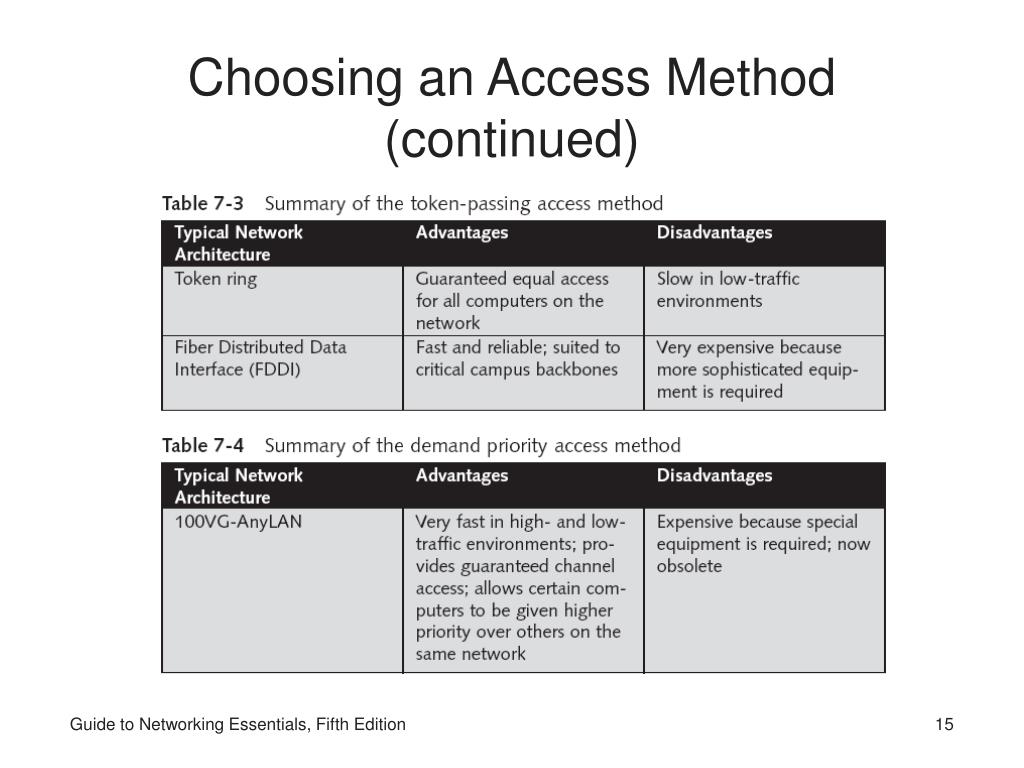 Choosing an Access Method (continued)

Table 7-3 Summary of the token-passing access method

| Typical Network Architecture | Advantages | Disadvantages |
|---|---|---|
| Token ring | Guaranteed equal access for all computers on the network | Slow in low-traffic environments |
| Fiber Distributed Data Interface (FDDI) | Fast and reliable; suited to critical campus backbones | Very expensive because more sophisticated equipment is required |

Table 7-4 Summary of the demand priority access method

| Typical Network Architecture | Advantages | Disadvantages |
|---|---|---|
| 100VG-AnyLAN | Very fast in high- and low-traffic environments; provides guaranteed channel access; allows certain computers to be given higher priority over others on the same network | Expensive because special equipment is required; now obsolete |

Guide to Networking Essentials, Fifth Edition

15